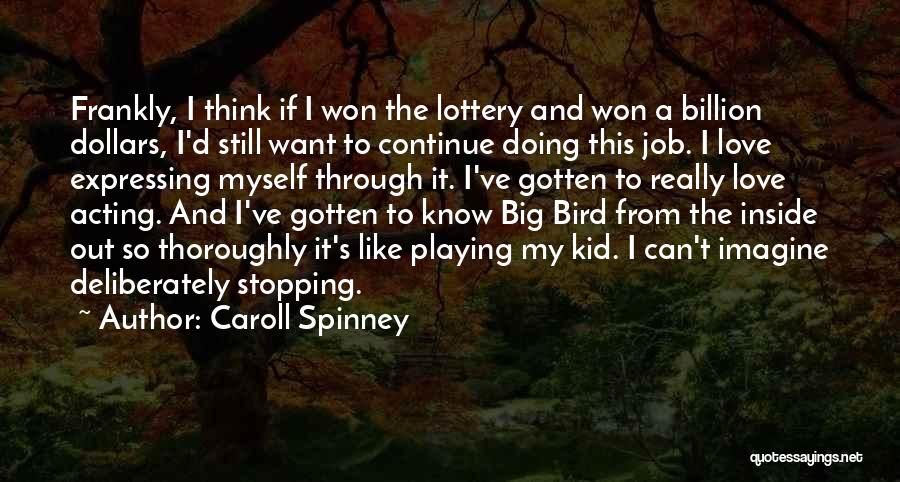 Frankly, I think if I won the lottery and won a billion dollars, I'd still want to continue doing this job. I love expressing myself through it. I've gotten to really love acting. And I've gotten to know Big Bird from the inside out so thoroughly it's like playing my kid. I can't imagine deliberately stopping.

~ Author: Caroll Spinney

quotessayings.net